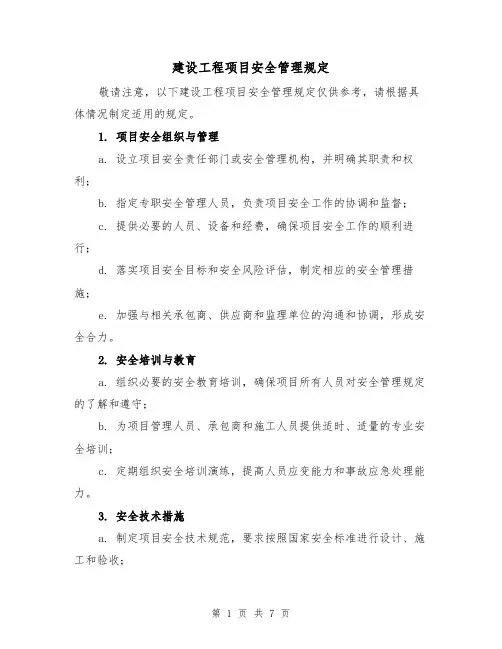 建设工程项目安全管理规定

敬请注意，以下建设工程项目安全管理规定仅供参考，请根据具体情况制定适用的规定。

1. 项目安全组织与管理

a. 设立项目安全责任部门或安全管理机构，并明确其职责和权利；

b. 指定专职安全管理人员，负责项目安全工作的协调和监督；

c. 提供必要的人员、设备和经费，确保项目安全工作的顺利进行；

d. 落实项目安全目标和安全风险评估，制定相应的安全管理措施；

e. 加强与相关承包商、供应商和监理单位的沟通和协调，形成安全合力。

2. 安全培训与教育

a. 组织必要的安全教育培训，确保项目所有人员对安全管理规定的了解和遵守；

b. 为项目管理人员、承包商和施工人员提供适时、适量的专业安全培训；

c. 定期组织安全培训演练，提高人员应变能力和事故应急处理能力。

3. 安全技术措施

a. 制定项目安全技术规范，要求按照国家安全标准进行设计、施工和验收；

第 1 页 共 7 页